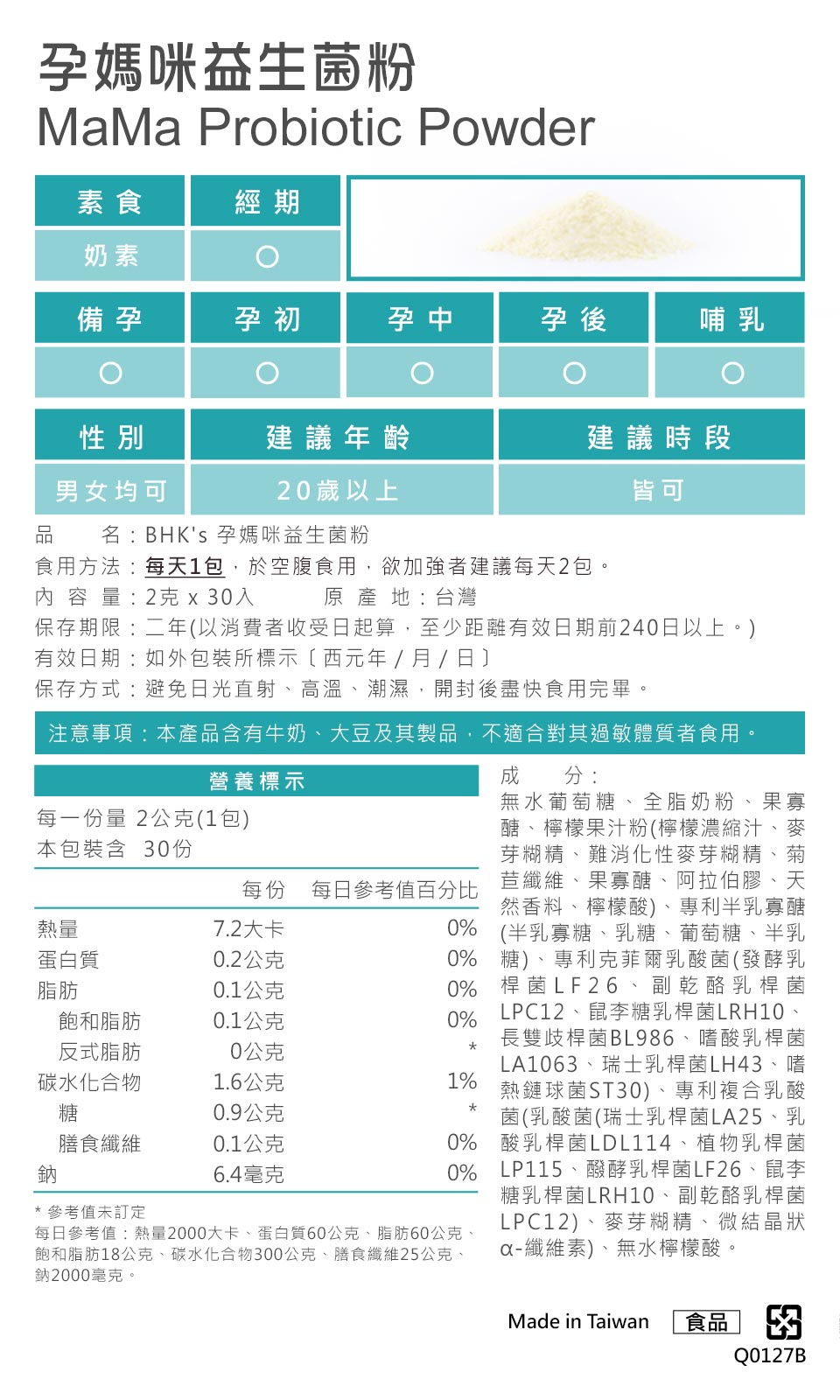 孕媽咪益生菌粉
MaMa Probiotic Powder

| 素食 | 經期 |
|---|---|
| 奶素 | ○ |

| 備孕 | 孕初 | 孕中 | 孕後 | 哺乳 |
|---|---|---|---|---|
| ○ | ○ | ○ | ○ | ○ |

| 性別 | 建議年齡 | 建議時段 |
|---|---|---|
| 男女均可 | 20歲以上 | 皆可 |

品　　名：BHK's 孕媽咪益生菌粉
食用方法：每天1包，於空腹食用，欲加強者建議每天2包。
內 容 量：2克 x 30入　　原 產 地：台灣
保存期限：二年(以消費者收受日起算，至少距離有效日期前240日以上。)
有效日期：如外包裝所標示〔西元年 / 月 / 日〕
保存方式：避免日光直射、高溫、潮濕，開封後盡快食用完畢。

注意事項：本產品含有牛奶、大豆及其製品，不適合對其過敏體質者食用。

營養標示
每一份量 2公克(1包)
本包裝含 30份

| | 每份 | 每日參考值百分比 |
|---|---|---|
| 熱量 | 7.2大卡 | 0% |
| 蛋白質 | 0.2公克 | 0% |
| 脂肪 | 0.1公克 | 0% |
| 飽和脂肪 | 0.1公克 | 0% |
| 反式脂肪 | 0公克 | * |
| 碳水化合物 | 1.6公克 | 1% |
| 糖 | 0.9公克 | * |
| 膳食纖維 | 0.1公克 | 0% |
| 鈉 | 6.4毫克 | 0% |

* 參考值未訂定
每日參考值：熱量2000大卡、蛋白質60公克、脂肪60公克、飽和脂肪18公克、碳水化合物300公克、膳食纖維25公克、鈉2000毫克。

成　　分：
無水葡萄糖、全脂奶粉、果寡醣、檸檬果汁粉(檸檬濃縮汁、麥芽糊精、難消化性麥芽糊精、菊苣纖維、果寡醣、阿拉伯膠、天然香料、檸檬酸)、專利半乳寡醣(半乳寡糖、乳糖、葡萄糖、半乳糖)、專利克菲爾乳酸菌(發酵乳桿菌LF26、副乾酪乳桿菌LPC12、鼠李糖乳桿菌LRH10、長雙歧桿菌BL986、嗜酸乳桿菌LA1063、瑞士乳桿菌LH43、嗜熱鏈球菌ST30)、專利複合乳酸菌(乳酸菌(瑞士乳桿菌LA25、乳酸乳桿菌LDL114、植物乳桿菌LP115、醱酵乳桿菌LF26、鼠李糖乳桿菌LRH10、副乾酪乳桿菌LPC12)、麥芽糊精、微結晶狀α-纖維素)、無水檸檬酸。

Made in Taiwan 食品
Q0127B